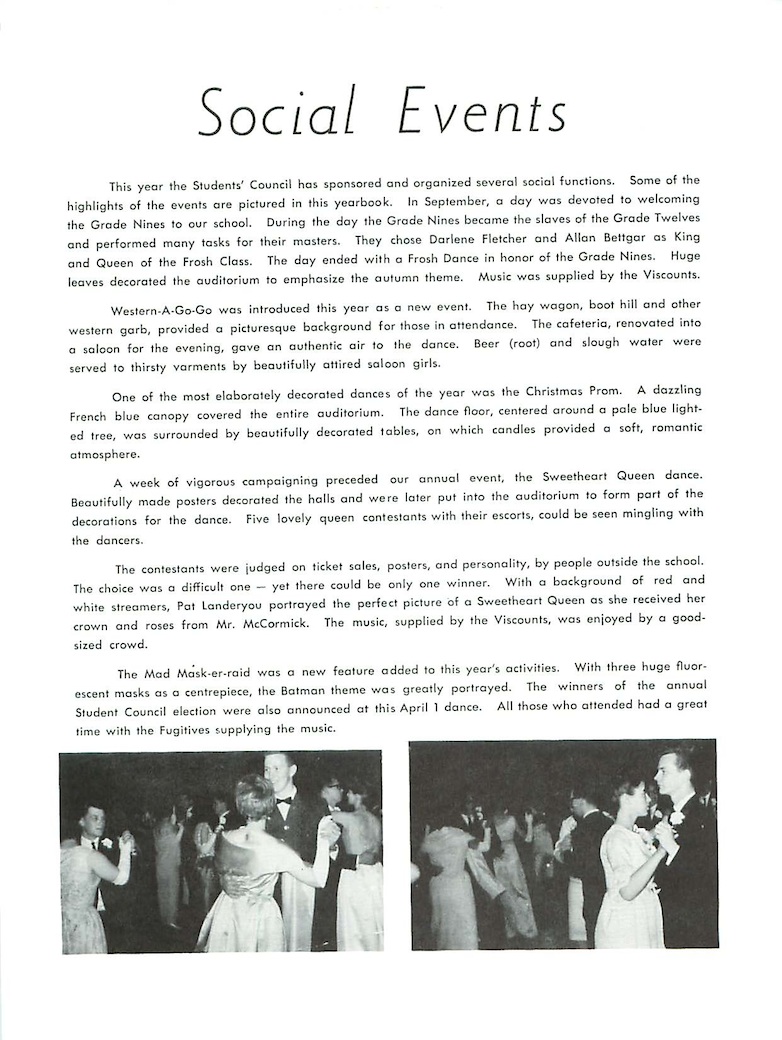 Social Events

This year the Students' Council has sponsored and organized several social functions. Some of the highlights of the events are pictured in this yearbook. In September, a day was devoted to welcoming the Grade Nines to our school. During the day the Grade Nines became the slaves of the Grade Twelves and performed many tasks for their masters. They chose Darlene Fletcher and Allan Bettgar as King and Queen of the Frosh Class. The day ended with a Frosh Dance in honor of the Grade Nines. Huge leaves decorated the auditorium to emphasize the autumn theme. Music was supplied by the Viscounts.

Western-A-Go-Go was introduced this year as a new event. The hay wagon, boot hill and other western garb, provided a picturesque background for those in attendance. The cafeteria, renovated into a saloon for the evening, gave an authentic air to the dance. Beer (root) and slough water were served to thirsty varments by beautifully attired saloon girls.

One of the most elaborately decorated dances of the year was the Christmas Prom. A dazzling French blue canopy covered the entire auditorium. The dance floor, centered around a pale blue lighted tree, was surrounded by beautifully decorated tables, on which candles provided a soft, romantic atmosphere.

A week of vigorous campaigning preceded our annual event, the Sweetheart Queen dance. Beautifully made posters decorated the halls and were later put into the auditorium to form part of the decorations for the dance. Five lovely queen contestants with their escorts, could be seen mingling with the dancers.

The contestants were judged on ticket sales, posters, and personality, by people outside the school. The choice was a difficult one — yet there could be only one winner. With a background of red and white streamers, Pat Landeryou portrayed the perfect picture of a Sweetheart Queen as she received her crown and roses from Mr. McCormick. The music, supplied by the Viscounts, was enjoyed by a good-sized crowd.

The Mad Mask-er-raid was a new feature added to this year's activities. With three huge fluorescent masks as a centrepiece, the Batman theme was greatly portrayed. The winners of the annual Student Council election were also announced at this April 1 dance. All those who attended had a great time with the Fugitives supplying the music.